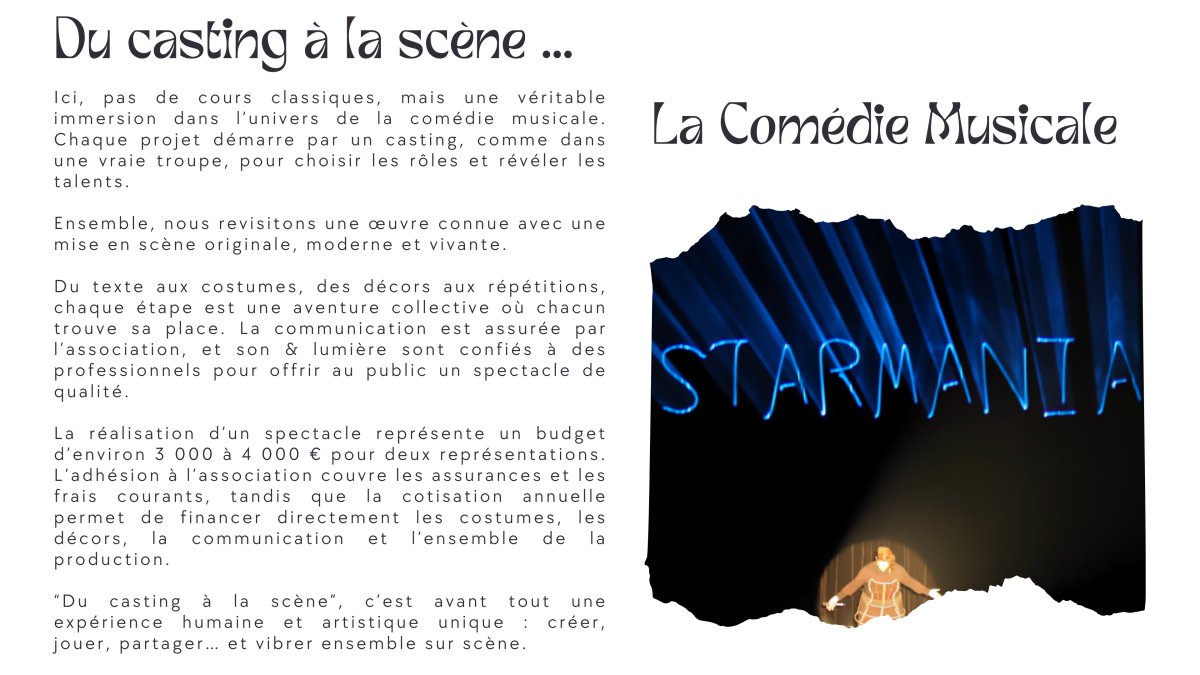 Du casting à la scène ...

Ici, pas de cours classiques, mais une véritable immersion dans l'univers de la comédie musicale. Chaque projet démarre par un casting, comme dans une vraie troupe, pour choisir les rôles et révéler les talents.

Ensemble, nous revisitons une œuvre connue avec une mise en scène originale, moderne et vivante.

Du texte aux costumes, des décors aux répétitions, chaque étape est une aventure collective où chacun trouve sa place. La communication est assurée par l'association, et son & lumière sont confiés à des professionnels pour offrir au public un spectacle de qualité.

La réalisation d'un spectacle représente un budget d'environ 3 000 à 4 000 € pour deux représentations. L'adhésion à l'association couvre les assurances et les frais courants, tandis que la cotisation annuelle permet de financer directement les costumes, les décors, la communication et l'ensemble de la production.

"Du casting à la scène", c'est avant tout une expérience humaine et artistique unique : créer, jouer, partager... et vibrer ensemble sur scène.

La Comédie Musicale

STARMANIA